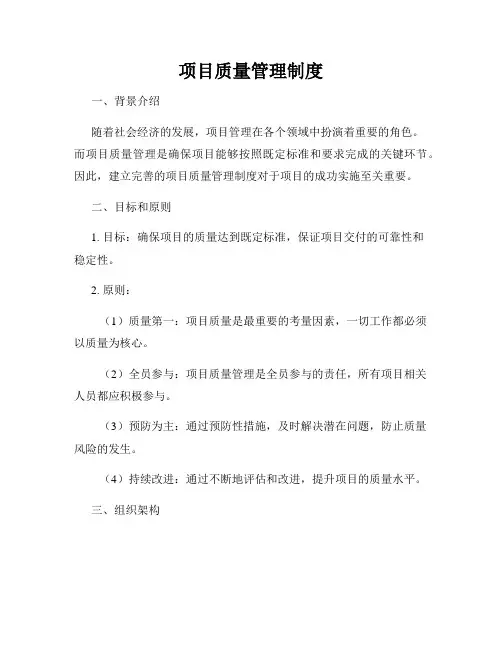 项目质量管理制度

一、背景介绍

随着社会经济的发展，项目管理在各个领域中扮演着重要的角色。而项目质量管理是确保项目能够按照既定标准和要求完成的关键环节。因此，建立完善的项目质量管理制度对于项目的成功实施至关重要。

二、目标和原则

1. 目标：确保项目的质量达到既定标准，保证项目交付的可靠性和稳定性。

2. 原则：

（1）质量第一：项目质量是最重要的考量因素，一切工作都必须以质量为核心。

（2）全员参与：项目质量管理是全员参与的责任，所有项目相关人员都应积极参与。

（3）预防为主：通过预防性措施，及时解决潜在问题，防止质量风险的发生。

（4）持续改进：通过不断地评估和改进，提升项目的质量水平。

三、组织架构